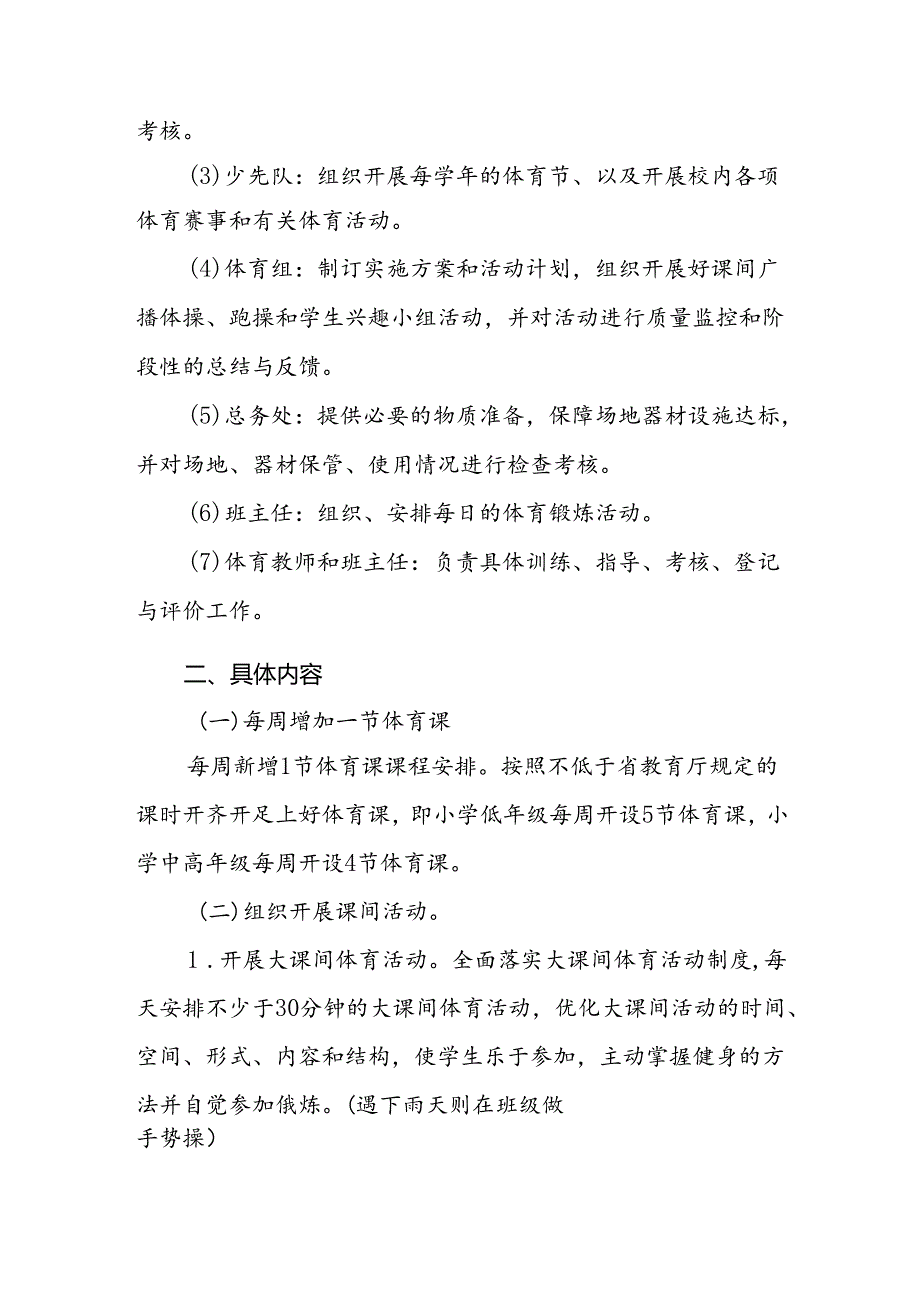 考核。

(3)少先队：组织开展每学年的体育节、以及开展校内各项体育赛事和有关体育活动。

(4)体育组：制订实施方案和活动计划，组织开展好课间广播体操、跑操和学生兴趣小组活动，并对活动进行质量监控和阶段性的总结与反馈。

(5)总务处：提供必要的物质准备，保障场地器材设施达标，并对场地、器材保管、使用情况进行检查考核。

(6)班主任：组织、安排每日的体育锻炼活动。

(7)体育教师和班主任：负责具体训练、指导、考核、登记与评价工作。

二、具体内容

(一)每周增加一节体育课

每周新增1节体育课课程安排。按照不低于省教育厅规定的课时开齐开足上好体育课，即小学低年级每周开设5节体育课，小学中高年级每周开设4节体育课。

(二)组织开展课间活动。

1.开展大课间体育活动。全面落实大课间体育活动制度，每天安排不少于30分钟的大课间体育活动，优化大课间活动的时间、空间、形式、内容和结构，使学生乐于参加，主动掌握健身的方法并自觉参加俄炼。(遇下雨天则在班级做手势操)